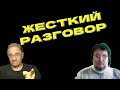 ЖЕСТКИЙ РАЗГОВОР